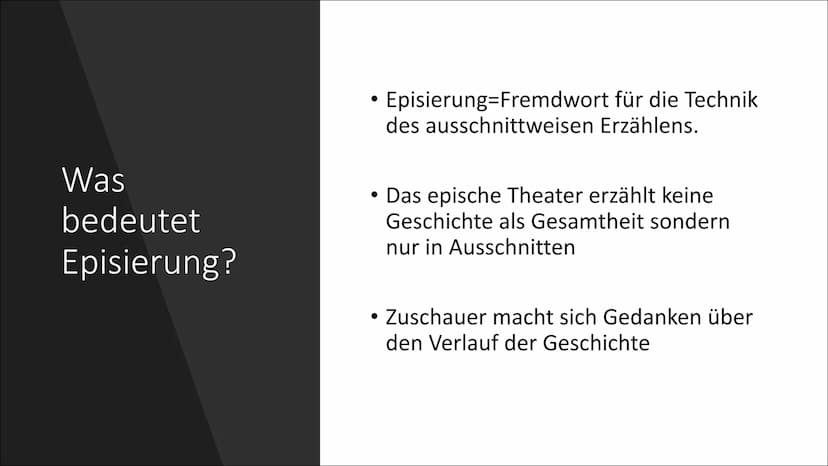 Was bedeutet Episierung?

• Episierung=Fremdwort für die Technik des ausschnittweisen Erzählens.

• Das epische Theater erzählt keine Geschichte als Gesamtheit sondern nur in Ausschnitten

• Zuschauer macht sich Gedanken über den Verlauf der Geschichte